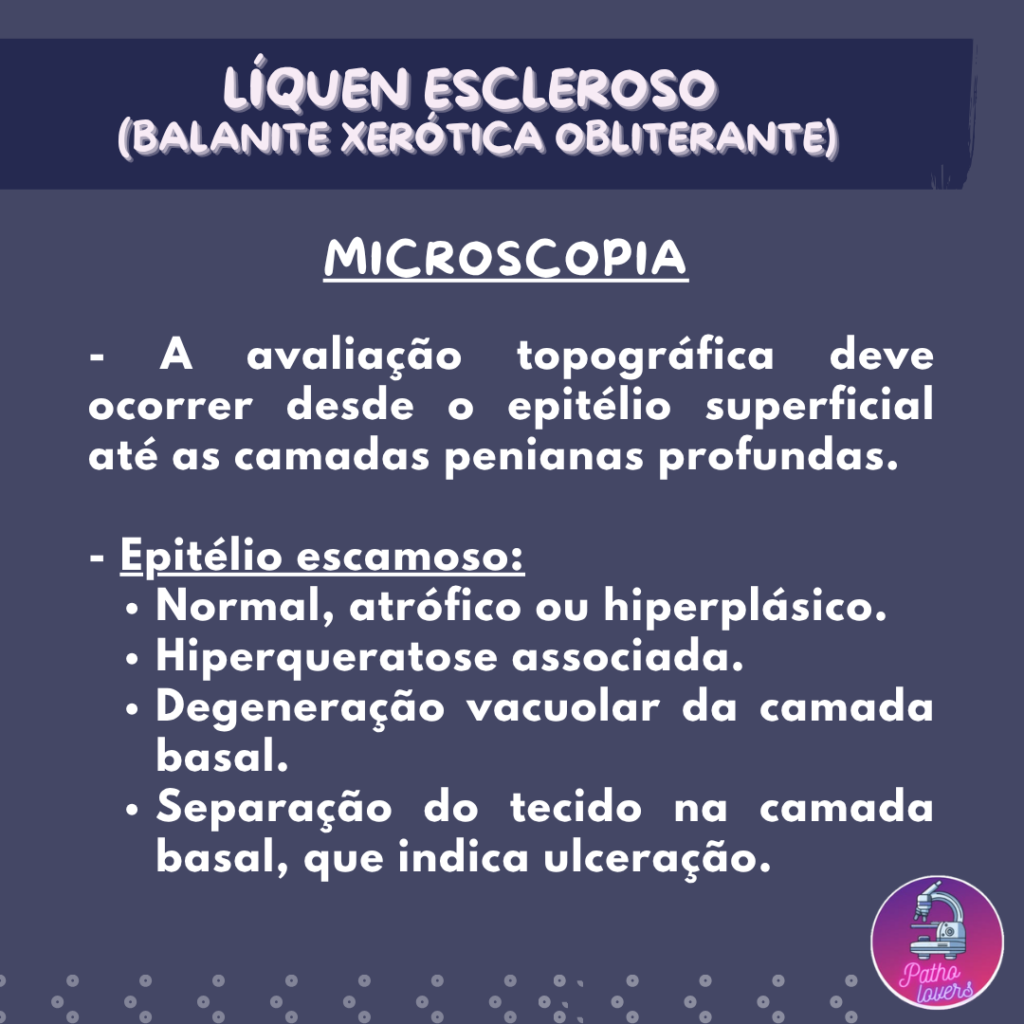 LÍQUEN ESCLEROSO
(BALANITE XERÓTICA OBLITERANTE)

MICROSCOPIA

- A avaliação topográfica deve ocorrer desde o epitélio superficial até as camadas penianas profundas.

- Epitélio escamoso:
• Normal, atrófico ou hiperplásico.
• Hiperqueratose associada.
• Degeneração vacuolar da camada basal.
• Separação do tecido na camada basal, que indica ulceração.

Patho lovers